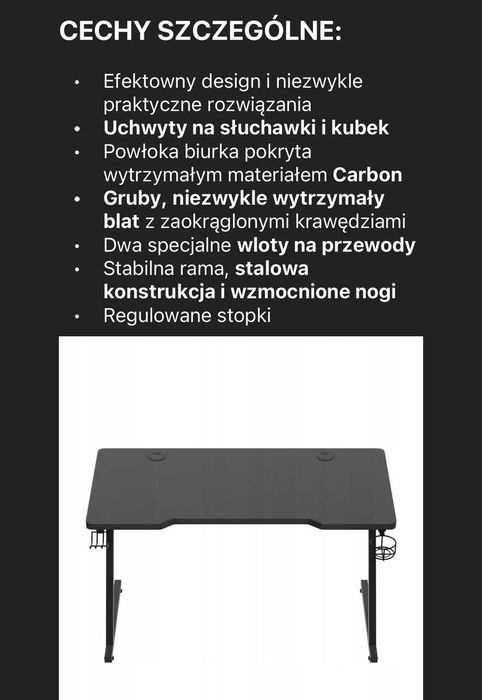 CECHY SZCZEGÓLNE:

• Efektowny design i niezwykle praktyczne rozwiązania
• Uchwyty na słuchawki i kubek
• Powłoka biurka pokryta wytrzymałym materiałem Carbon
• Gruby, niezwykle wytrzymały blat z zaokrąglonymi krawędziami
• Dwa specjalne wloty na przewody
• Stabilna rama, stalowa konstrukcja i wzmocnione nogi
• Regulowane stopki